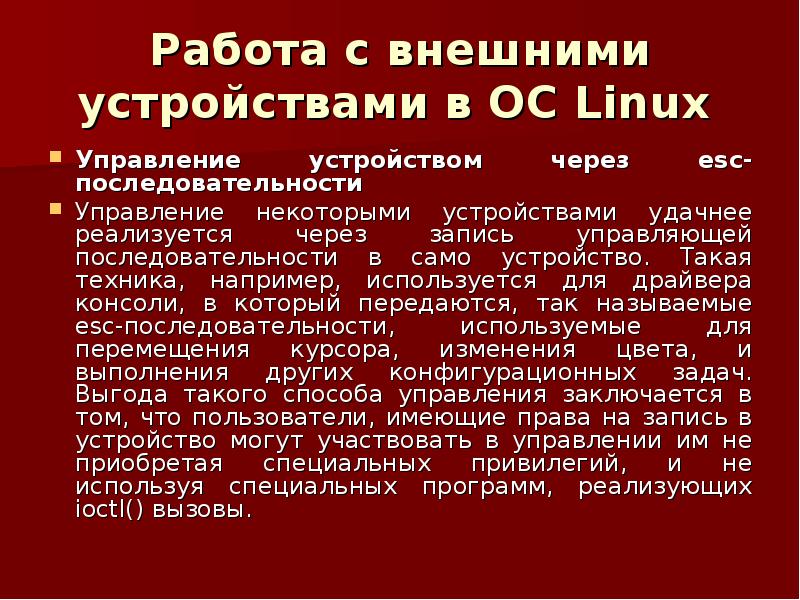 Работа с внешними устройствами в ОС Linux

Управление устройством через esc-последовательности

Управление некоторыми устройствами удачнее реализуется через запись управляющей последовательности в само устройство. Такая техника, например, используется для драйвера консоли, в который передаются, так называемые esc-последовательности, используемые для перемещения курсора, изменения цвета, и выполнения других конфигурационных задач. Выгода такого способа управления заключается в том, что пользователи, имеющие права на запись в устройство могут участвовать в управлении им не приобретая специальных привилегий, и не используя специальных программ, реализующих ioctl() вызовы.